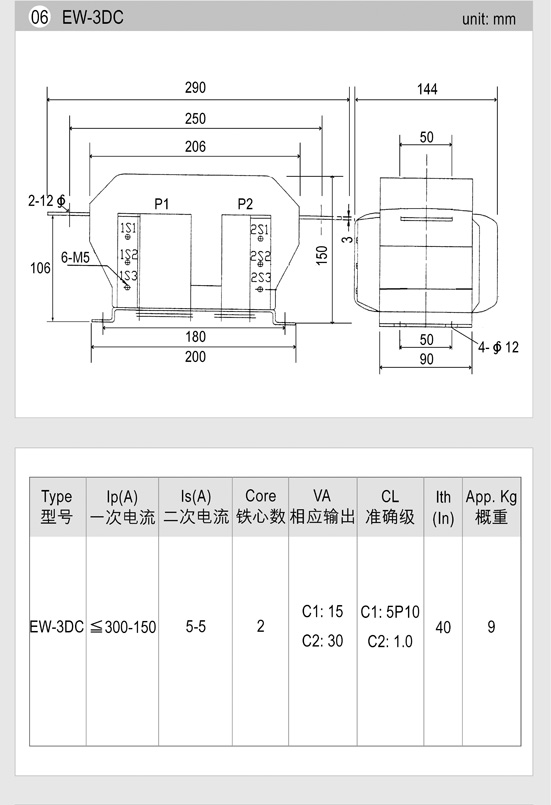 06 EW-3DC

unit: mm

290
250
206
2-12 ϕ
P1
P2
1S1
1S2
1S3
2S1
2S2
2S3
6-M5
106
150
3
180
200
144
50
50
90
4- ϕ 12

| Type 型号 | Ip(A) 一次电流 | Is(A) 二次电流 | Core 铁心数 | VA 相应输出 | CL 准确级 | Ith (In) | App. Kg 概重 |
|---|---|---|---|---|---|---|---|
| EW-3DC | ≦300-150 | 5-5 | 2 | C1: 15 C2: 30 | C1: 5P10 C2: 1.0 | 40 | 9 |